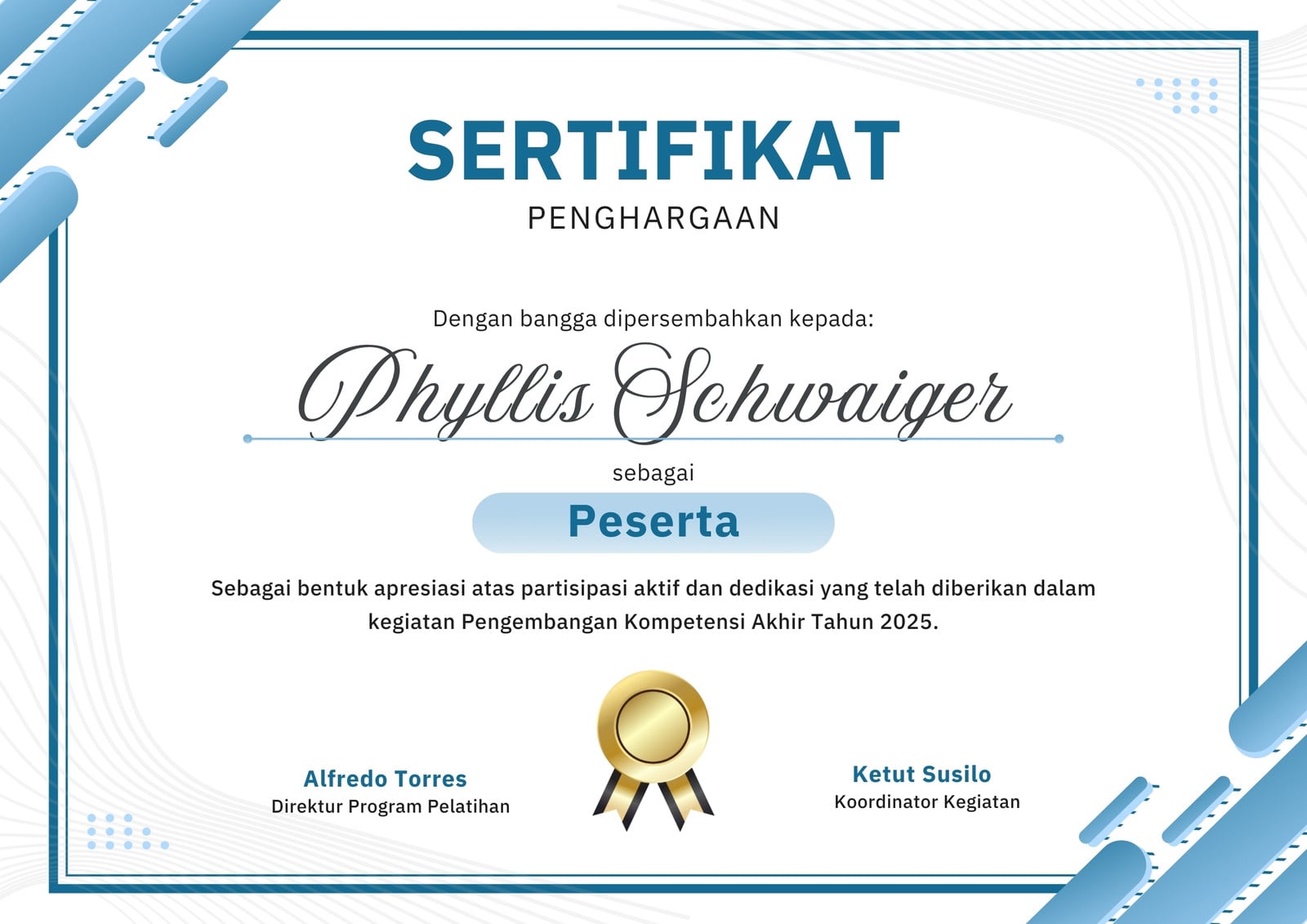 SERTIFIKAT
PENGHARGAAN

Dengan bangga dipersembahkan kepada:

Phyllis Schwaiger

sebagai

Peserta

Sebagai bentuk apresiasi atas partisipasi aktif dan dedikasi yang telah diberikan dalam kegiatan Pengembangan Kompetensi Akhir Tahun 2025.

Alfredo Torres
Direktur Program Pelatihan

Ketut Susilo
Koordinator Kegiatan